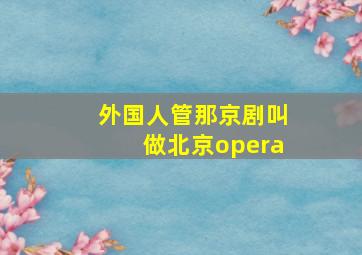 外国人管那京剧叫做北京opera